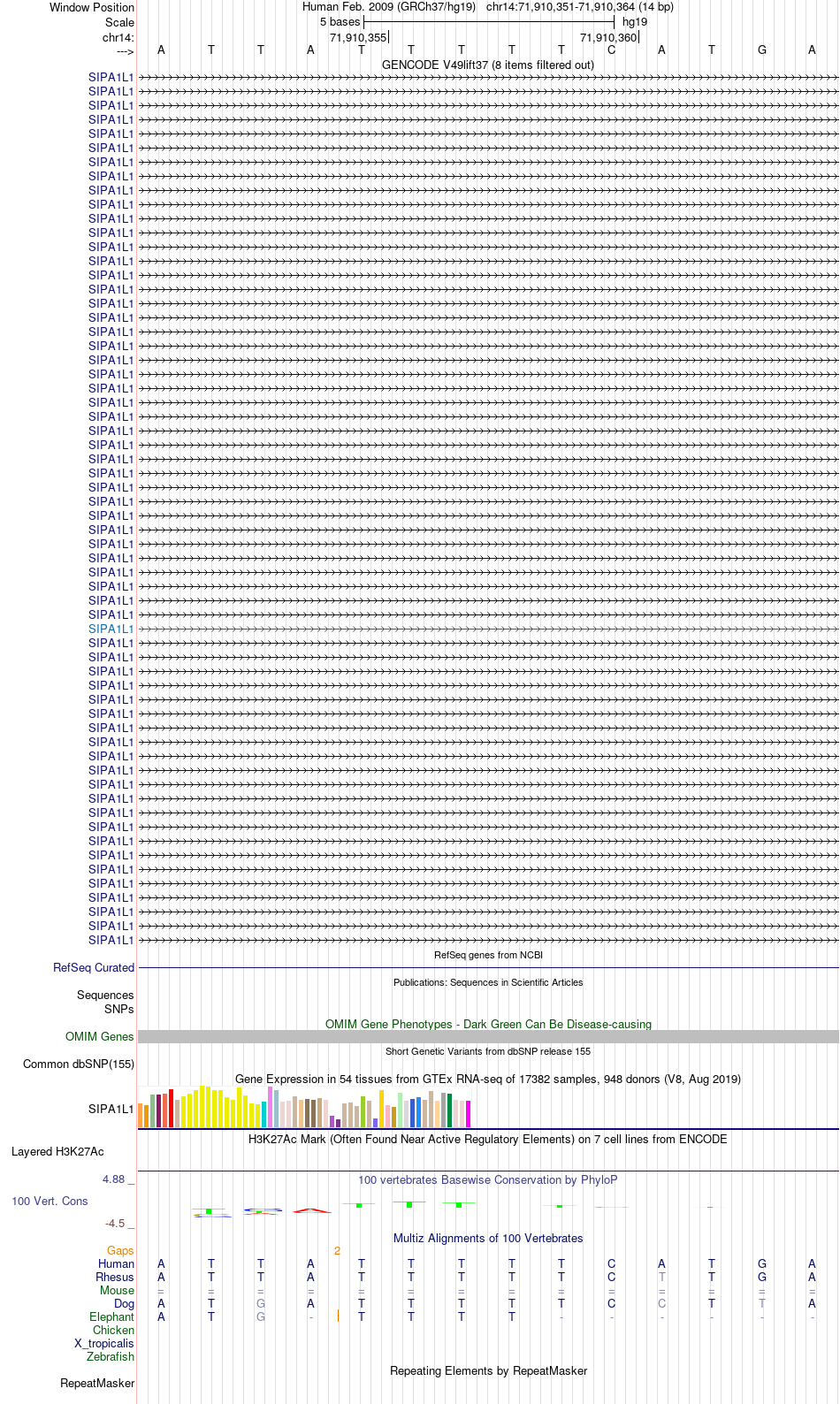 Window Position Human Feb. 2009 (GRCh37/hg19) chr14:71,910,351-71,910,364 (14 bp)
Scale 5 bases hg19
chr14: 71,910,355 71,910,360
---> A T T A T T T T T C A T G A
GENCODE V49lift37 (8 items filtered out)

SIPA1L1
SIPA1L1
SIPA1L1
SIPA1L1
SIPA1L1
SIPA1L1
SIPA1L1
SIPA1L1
SIPA1L1
SIPA1L1
SIPA1L1
SIPA1L1
SIPA1L1
SIPA1L1
SIPA1L1
SIPA1L1
SIPA1L1
SIPA1L1
SIPA1L1
SIPA1L1
SIPA1L1
SIPA1L1
SIPA1L1
SIPA1L1
SIPA1L1
SIPA1L1
SIPA1L1
SIPA1L1
SIPA1L1
SIPA1L1
SIPA1L1
SIPA1L1
SIPA1L1
SIPA1L1
SIPA1L1
SIPA1L1
SIPA1L1
SIPA1L1
SIPA1L1
SIPA1L1
SIPA1L1
SIPA1L1
SIPA1L1
SIPA1L1
SIPA1L1
SIPA1L1
SIPA1L1
SIPA1L1
SIPA1L1
SIPA1L1
SIPA1L1
SIPA1L1
SIPA1L1
SIPA1L1
SIPA1L1
SIPA1L1
SIPA1L1
SIPA1L1
SIPA1L1
SIPA1L1
SIPA1L1
SIPA1L1

RefSeq genes from NCBI
RefSeq Curated
Publications: Sequences in Scientific Articles
Sequences
SNPs
OMIM Gene Phenotypes - Dark Green Can Be Disease-causing
OMIM Genes
Short Genetic Variants from dbSNP release 155
Common dbSNP(155)
Gene Expression in 54 tissues from GTEx RNA-seq of 17382 samples, 948 donors (V8, Aug 2019)
SIPA1L1
H3K27Ac Mark (Often Found Near Active Regulatory Elements) on 7 cell lines from ENCODE
Layered H3K27Ac
4.88 _ 100 vertebrates Basewise Conservation by PhyloP
100 Vert. Cons
-4.5 _
Multiz Alignments of 100 Vertebrates
Gaps 2
Human A T T A T T T T T C A T G A
Rhesus A T T A T T T T T C T T G A
Mouse = = = = = = = = = = = = = =
Dog A T G A T T T T T C C T T A
Elephant A T G - T T T T - - - - - -
Chicken
X_tropicalis
Zebrafish
Repeating Elements by RepeatMasker
RepeatMasker